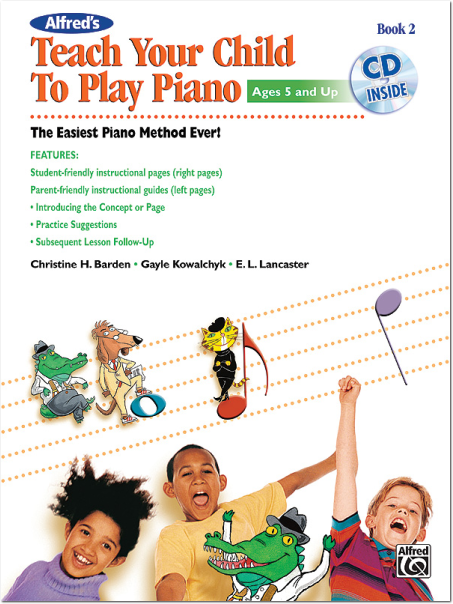 Alfred's

Book 2

Teach Your Child To Play Piano

Ages 5 and Up

CD INSIDE

The Easiest Piano Method Ever!

FEATURES:

Student-friendly instructional pages (right pages)

Parent-friendly instructional guides (left pages)

• Introducing the Concept or Page

• Practice Suggestions

• Subsequent Lesson Follow-Up

Christine H. Barden • Gayle Kowalchyk • E. L. Lancaster

Alfred